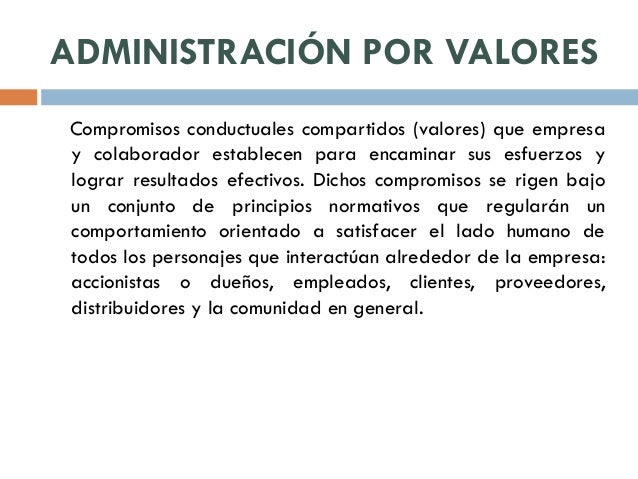 ADMINISTRACIÓN POR VALORES

Compromisos conductuales compartidos (valores) que empresa y colaborador establecen para encaminar sus esfuerzos y lograr resultados efectivos. Dichos compromisos se rigen bajo un conjunto de principios normativos que regularán un comportamiento orientado a satisfacer el lado humano de todos los personajes que interactúan alrededor de la empresa: accionistas o dueños, empleados, clientes, proveedores, distribuidores y la comunidad en general.